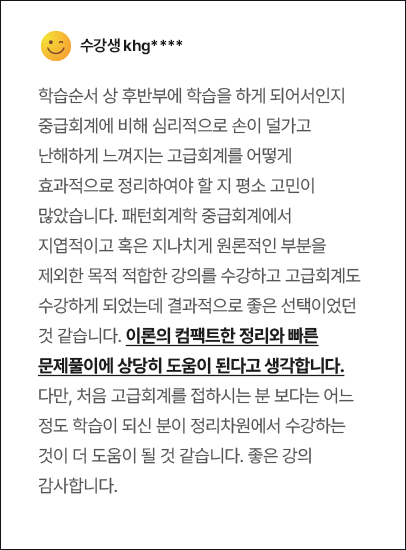 수강생 khg****

학습순서 상 후반부에 학습을 하게 되어서인지 중급회계에 비해 심리적으로 손이 덜가고 난해하게 느껴지는 고급회계를 어떻게 효과적으로 정리하여야 할 지 평소 고민이 많았습니다. 패턴회계학 중급회계에서 지엽적이고 혹은 지나치게 원론적인 부분을 제외한 목적 적합한 강의를 수강하고 고급회계도 수강하게 되었는데 결과적으로 좋은 선택이었던 것 같습니다. 이론의 컴팩트한 정리와 빠른 문제풀이에 상당히 도움이 된다고 생각합니다. 다만, 처음 고급회계를 접하시는 분 보다는 어느 정도 학습이 되신 분이 정리차원에서 수강하는 것이 더 도움이 될 것 같습니다. 좋은 강의 감사합니다.